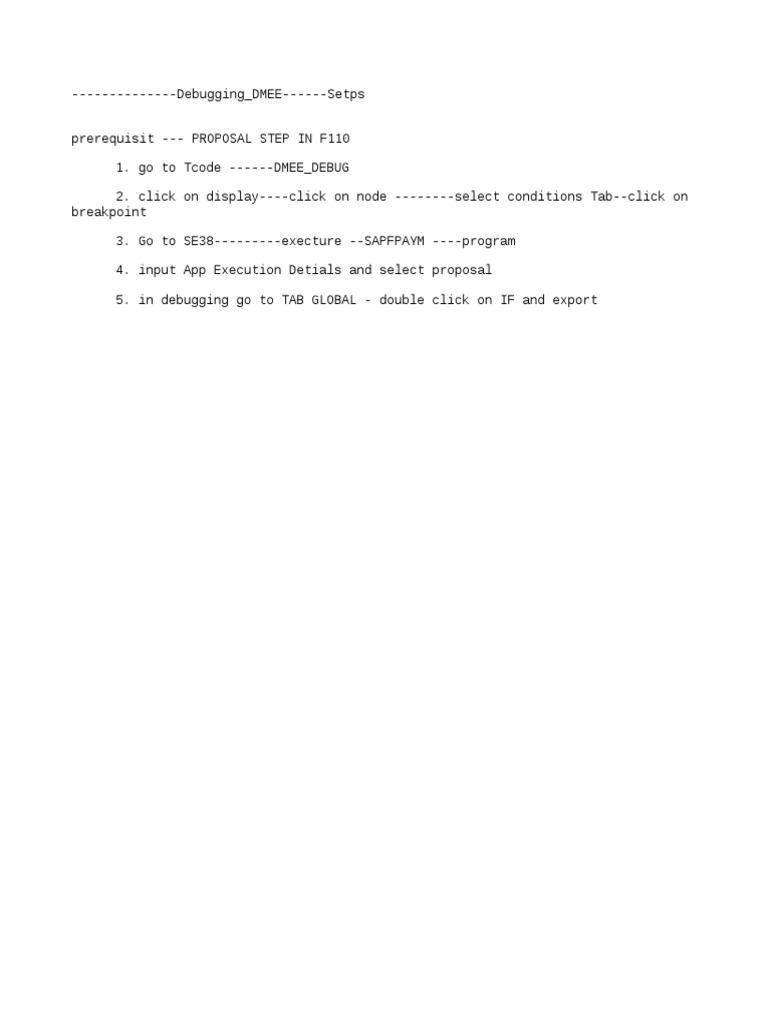 --------------Debugging_DMEE------Setps

prerequisit --- PROPOSAL STEP IN F110

1. go to Tcode ------DMEE_DEBUG

2. click on display----click on node --------select conditions Tab--click on breakpoint

3. Go to SE38---------execture --SAPFPAYM ----program

4. input App Execution Detials and select proposal

5. in debugging go to TAB GLOBAL - double click on IF and export